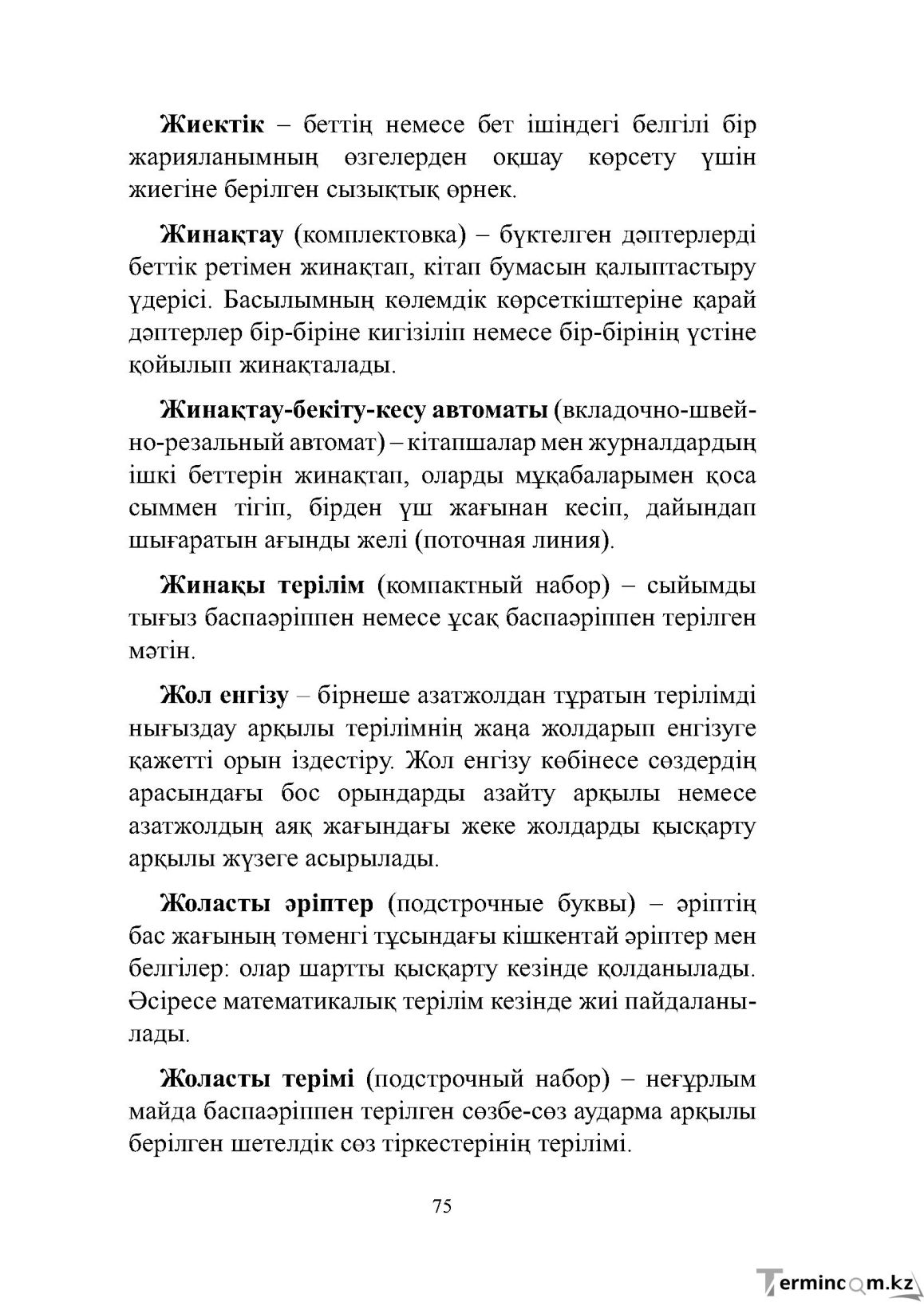 Жиектік – беттің немесе бет ішіндегі белгілі бір жарияланымның өзгелерден оқшау көрсету үшін жиегіне берілген сызықтық өрнек.

Жинақтау (комплектовка) – бүктелген дәптерлерді беттік ретімен жинақтап, кітап бумасын қалыптастыру үдерісі. Басылымның көлемдік көрсеткіштеріне қарай дәптерлер бір-біріне кигізіліп немесе бір-бірінің үстіне қойылып жинақталады.

Жинақтау-бекіту-кесу автоматы (вкладочно-швейно-резальный автомат) – кітапшалар мен журналдардың ішкі беттерін жинақтап, оларды мұқабаларымен қоса сыммен тігіп, бірден үш жағынан кесіп, дайындап шығаратын ағынды желі (поточная линия).

Жинақы терілім (компактный набор) – сыйымды тығыз баспаәріппен немесе ұсақ баспаәріппен терілген мәтін.

Жол енгізу – бірнеше азатжолдан тұратын терілімді нығыздау арқылы терілімнің жаңа жолдарып енгізуге қажетті орын іздестіру. Жол енгізу көбінесе сөздердің арасындағы бос орындарды азайту арқылы немесе азатжолдың аяқ жағындағы жеке жолдарды қысқарту арқылы жүзеге асырылады.

Жоласты әріптер (подстрочные буквы) – әріптің бас жағының төменгі тұсындағы кішкентай әріптер мен белгілер: олар шартты қысқарту кезінде қолданылады. Әсіресе математикалық терілім кезінде жиі пайдаланылады.

Жоласты терімі (подстрочный набор) – неғұрлым майда баспаәріппен терілген сөзбе-сөз аударма арқылы берілген шетелдік сөз тіркестерінің терілімі.

75

Termincom.kz